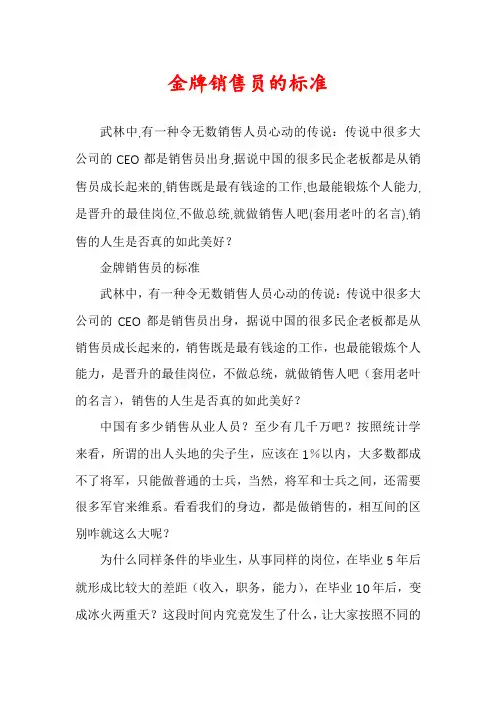 金牌销售员的标准

武林中,有一种令无数销售人员心动的传说：传说中很多大公司的 CEO 都是销售员出身,据说中国的很多民企老板都是从销售员成长起来的,销售既是最有钱途的工作,也最能锻炼个人能力,是晋升的最佳岗位,不做总统,就做销售人吧(套用老叶的名言),销售的人生是否真的如此美好？

金牌销售员的标准

武林中，有一种令无数销售人员心动的传说：传说中很多大公司的 CEO 都是销售员出身，据说中国的很多民企老板都是从销售员成长起来的，销售既是最有钱途的工作，也最能锻炼个人能力，是晋升的最佳岗位，不做总统，就做销售人吧（套用老叶的名言），销售的人生是否真的如此美好？

中国有多少销售从业人员？至少有几千万吧？按照统计学来看，所谓的出人头地的尖子生，应该在 1％以内，大多数都成不了将军，只能做普通的士兵，当然，将军和士兵之间，还需要很多军官来维系。看看我们的身边，都是做销售的，相互间的区别咋就这么大呢？

为什么同样条件的毕业生，从事同样的岗位，在毕业 5 年后就形成比较大的差距（收入，职务，能力），在毕业 10 年后，变成冰火两重天？这段时间内究竟发生了什么，让大家按照不同的